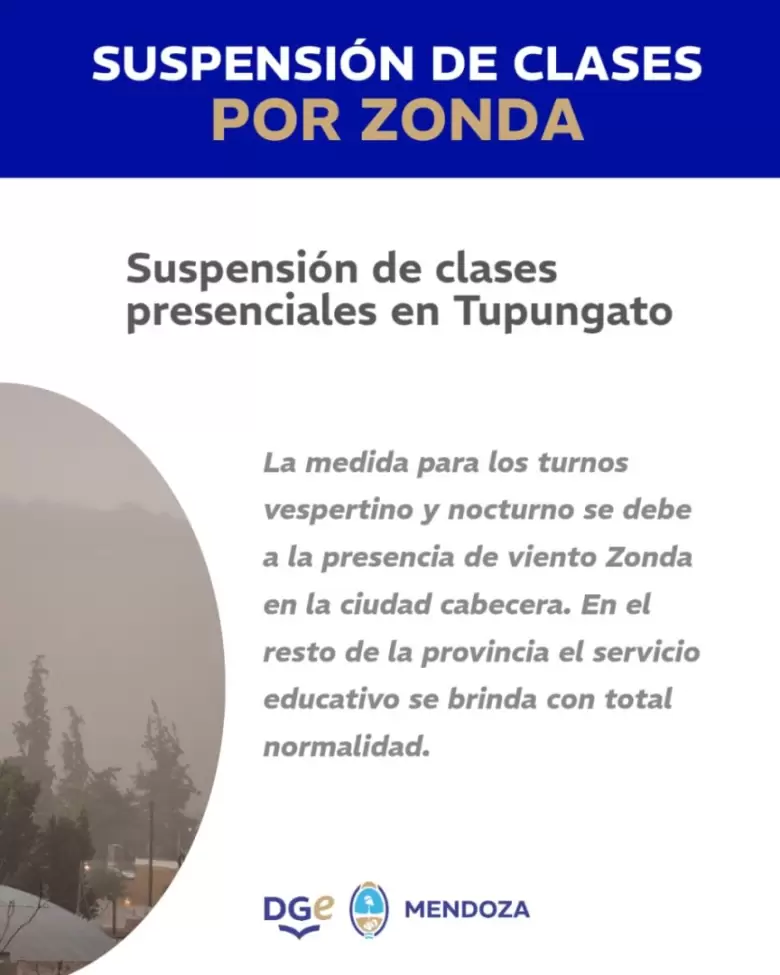 SUSPENSIÓN DE CLASES
POR ZONDA

Suspensión de clases presenciales en Tupungato

La medida para los turnos vespertino y nocturno se debe a la presencia de viento Zonda en la ciudad cabecera. En el resto de la provincia el servicio educativo se brinda con total normalidad.

DGe MENDOZA